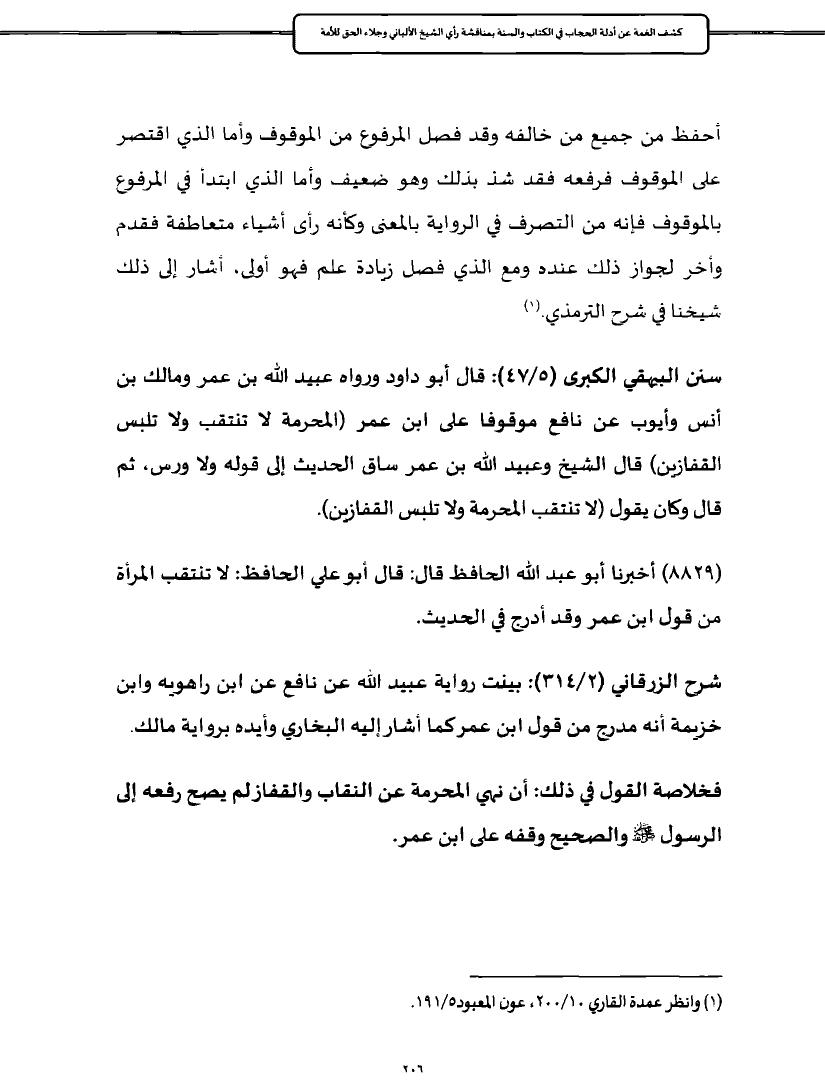 كشف الغمة عن أدلة الحجاب في الكتاب والسنة بمناقشة رأي الشيخ الألباني وجلاء الحق للأمة

أحفظ من جميع من خالفه وقد فصل المرفوع من الموقوف وأما الذي اقتصر على الموقوف فرفعه فقد شذ بذلك وهو ضعيف وأما الذي ابتدأ في المرفوع بالموقوف فإنه من التصرف في الرواية بالمعنى وكأنه رأى أشياء متعاطفة فقدم وأخر لجواز ذلك عنده ومع الذي فصل زيادة علم فهو أولى. أشار إلى ذلك شيخنا في شرح الترمذي.(١)

سنن البيهقي الكبرى (٤٧/٥): قال أبو داود ورواه عبيد الله بن عمر ومالك بن أنس وأيوب عن نافع موقوفا على ابن عمر (المحرمة لا تنتقب ولا تلبس القفازين) قال الشيخ وعبيد الله بن عمر ساق الحديث إلى قوله ولا ورس، ثم قال وكان يقول (لا تنتقب المحرمة ولا تلبس القفازين).

(٨٨٢٩) أخبرنا أبو عبد الله الحافظ قال: قال أبو علي الحافظ: لا تنتقب المرأة من قول ابن عمر وقد أدرج في الحديث.

شرح الزرقاني (٣١٤/٢): بينت رواية عبيد الله عن نافع عن ابن راهويه وابن خزيمة أنه مدرج من قول ابن عمر كما أشار إليه البخاري وأيده برواية مالك.

فخلاصة القول في ذلك: أن نهي المحرمة عن النقاب والقفاز لم يصح رفعه إلى الرسول ﷺ والصحيح وقفه على ابن عمر.

(١) وانظر عمدة القاري ٢٠٠/١٠، عون المعبود١٩١/٥.

٢٠٦